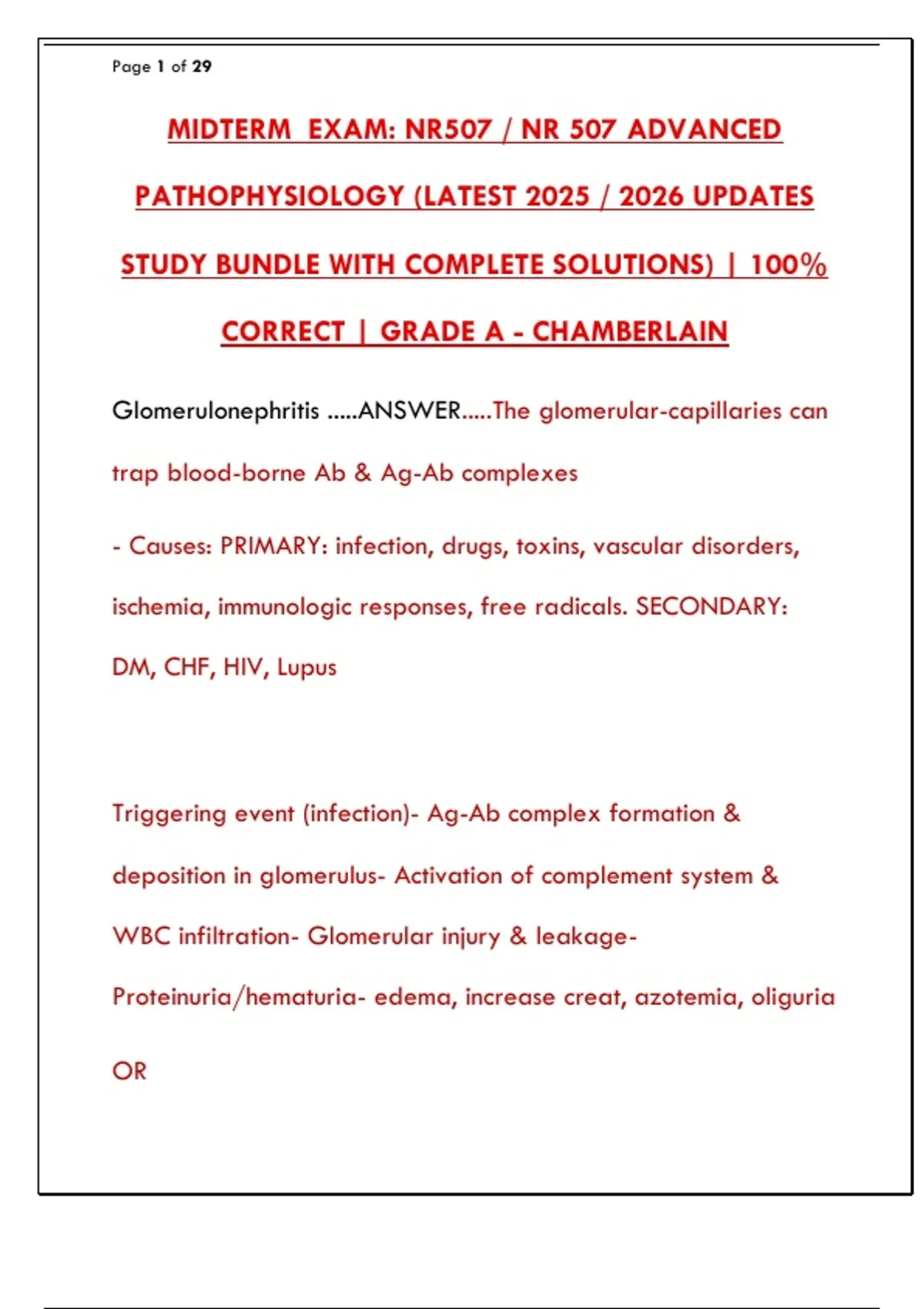 Page 1 of 29

MIDTERM EXAM: NR507 / NR 507 ADVANCED PATHOPHYSIOLOGY (LATEST 2025 / 2026 UPDATES STUDY BUNDLE WITH COMPLETE SOLUTIONS) | 100% CORRECT | GRADE A - CHAMBERLAIN

Glomerulonephritis .....ANSWER.....The glomerular-capillaries can trap blood-borne Ab & Ag-Ab complexes

- Causes: PRIMARY: infection, drugs, toxins, vascular disorders, ischemia, immunologic responses, free radicals. SECONDARY: DM, CHF, HIV, Lupus

Triggering event (infection)- Ag-Ab complex formation & deposition in glomerulus- Activation of complement system & WBC infiltration- Glomerular injury & leakage- Proteinuria/hematuria- edema, increase creat, azotemia, oliguria

OR